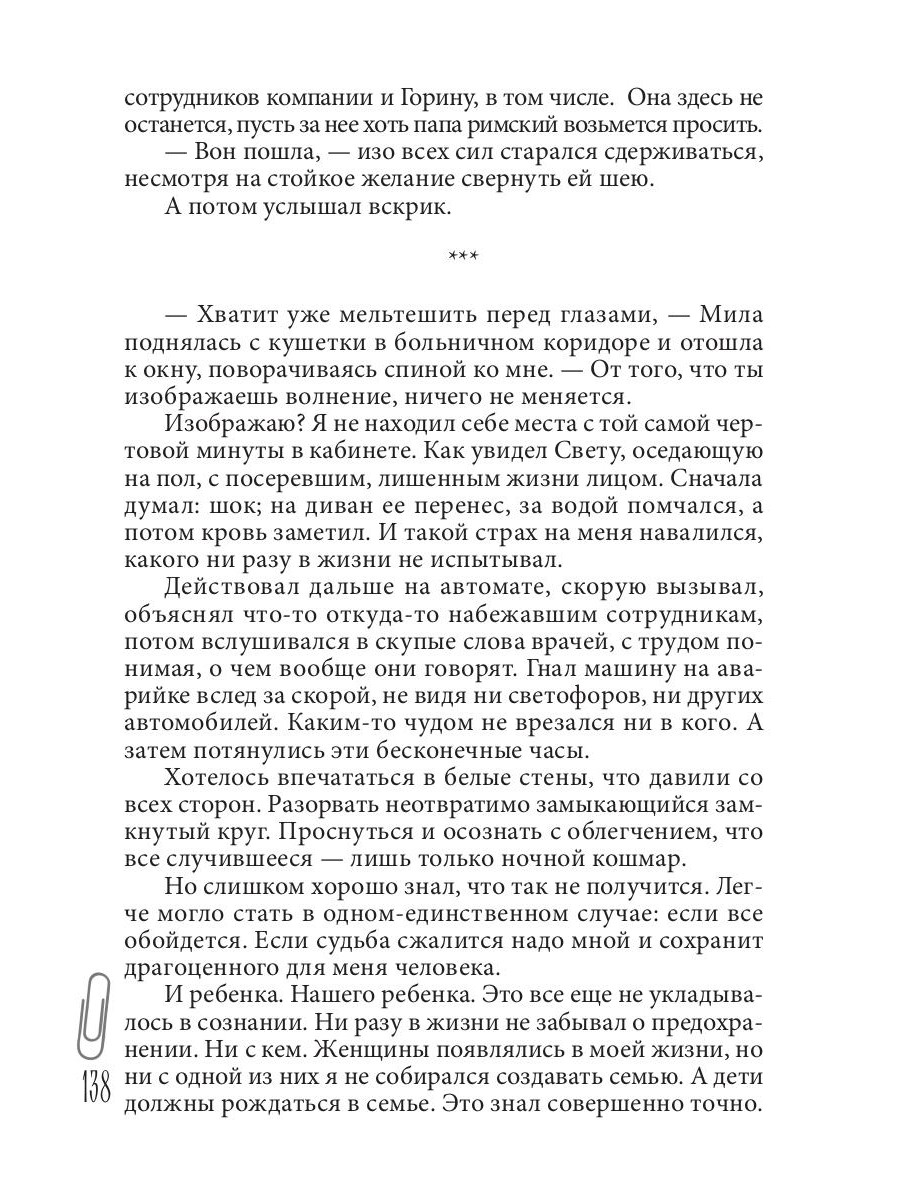 сотрудников компании и Горину, в том числе. Она здесь не останется, пусть за нее хоть папа римский возьмется просить.

— Вон пошла, — изо всех сил старался сдерживаться, несмотря на стойкое желание свернуть ей шею.

А потом услышал вскрик.

***

— Хватит уже мельтешить перед глазами, — Мила поднялась с кушетки в больничном коридоре и отошла к окну, поворачиваясь спиной ко мне. — От того, что ты изображаешь волнение, ничего не меняется.

Изображаю? Я не находил себе места с той самой чертовой минуты в кабинете. Как увидел Свету, оседающую на пол, с посеревшим, лишенным жизни лицом. Сначала думал: шок; на диван ее перенес, за водой помчался, а потом кровь заметил. И такой страх на меня навалился, какого ни разу в жизни не испытывал.

Действовал дальше на автомате, скорую вызывал, объяснял что-то откуда-то набежавшим сотрудникам, потом вслушивался в скупые слова врачей, с трудом понимая, о чем вообще они говорят. Гнал машину на аварийке вслед за скорой, не видя ни светофоров, ни других автомобилей. Каким-то чудом не врезался ни в кого. А затем потянулись эти бесконечные часы.

Хотелось впечататься в белые стены, что давили со всех сторон. Разорвать неотвратимо замыкающийся замкнутый круг. Проснуться и осознать с облегчением, что все случившееся — лишь только ночной кошмар.

Но слишком хорошо знал, что так не получится. Легче могло стать в одном-единственном случае: если все обойдется. Если судьба сжалится надо мной и сохранит драгоценного для меня человека.

И ребенка. Нашего ребенка. Это все еще не укладывалось в сознании. Ни разу в жизни не забывал о предохранении. Ни с кем. Женщины появлялись в моей жизни, но ни с одной из них я не собирался создавать семью. А дети должны рождаться в семье. Это знал совершенно точно.

138